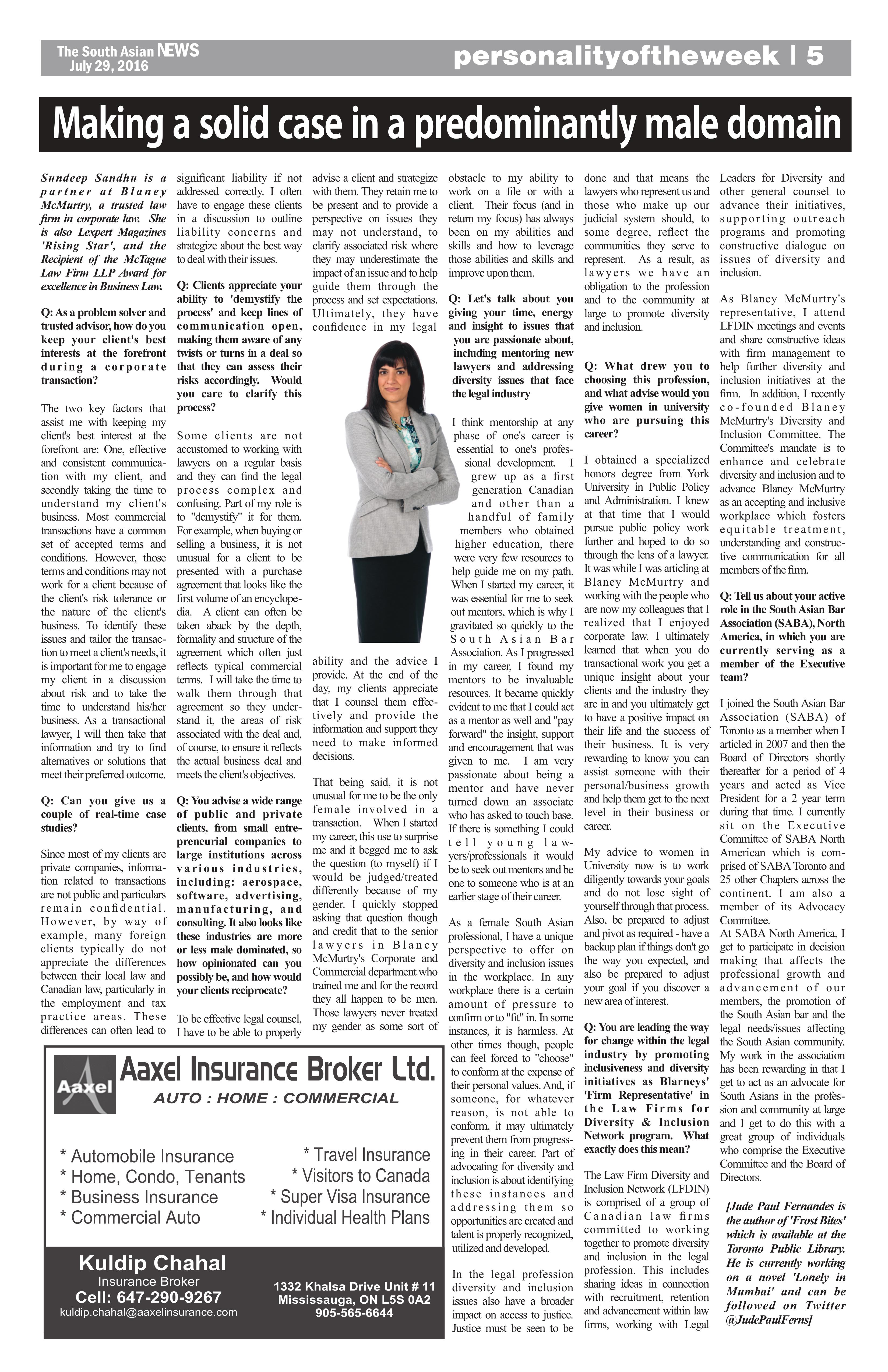 The South Asian NEWS
July 29, 2016

personalityoftheweek | 5

Making a solid case in a predominantly male domain

Sundeep Sandhu is a partner at Blaney McMurtry, a trusted law firm in corporate law. She is also Lexpert Magazines 'Rising Star', and the Recipient of the McTague Law Firm LLP Award for excellence in Business Law.

Q: As a problem solver and trusted advisor, how do you keep your client's best interests at the forefront during a corporate transaction?

The two key factors that assist me with keeping my client's best interest at the forefront are: One, effective and consistent communication with my client, and secondly taking the time to understand my client's business. Most commercial transactions have a common set of accepted terms and conditions. However, those terms and conditions may not work for a client because of the client's risk tolerance or the nature of the client's business. To identify these issues and tailor the transaction to meet a client's needs, it is important for me to engage my client in a discussion about risk and to take the time to understand his/her business. As a transactional lawyer, I will then take that information and try to find alternatives or solutions that meet their preferred outcome.

Q: Can you give us a couple of real-time case studies?

Since most of my clients are private companies, information related to transactions are not public and particulars remain confidential. However, by way of example, many foreign clients typically do not appreciate the differences between their local law and Canadian law, particularly in the employment and tax practice areas. These differences can often lead to significant liability if not addressed correctly. I often have to engage these clients in a discussion to outline liability concerns and strategize about the best way to deal with their issues.

Q: Clients appreciate your ability to 'demystify the process' and keep lines of communication open, making them aware of any twists or turns in a deal so that they can assess their risks accordingly. Would you care to clarify this process?

Some clients are not accustomed to working with lawyers on a regular basis and they can find the legal process complex and confusing. Part of my role is to "demystify" it for them. For example, when buying or selling a business, it is not unusual for a client to be presented with a purchase agreement that looks like the first volume of an encyclopedia. A client can often be taken aback by the depth, formality and structure of the agreement which often just reflects typical commercial terms. I will take the time to walk them through that agreement so they understand it, the areas of risk associated with the deal and, of course, to ensure it reflects the actual business deal and meets the client's objectives.

Q: You advise a wide range of public and private clients, from small entrepreneurial companies to large institutions across various industries, including: aerospace, software, advertising, manufacturing, and consulting. It also looks like these industries are more or less male dominated, so how opinionated can you possibly be, and how would your clients reciprocate?

To be effective legal counsel, I have to be able to properly advise a client and strategize with them. They retain me to be present and to provide a perspective on issues they may not understand, to clarify associated risk where they may underestimate the impact of an issue and to help guide them through the process and set expectations. Ultimately, they have confidence in my legal ability and the advice I provide. At the end of the day, my clients appreciate that I counsel them effectively and provide the information and support they need to make informed decisions.

That being said, it is not unusual for me to be the only female involved in a transaction. When I started my career, this use to surprise me and it begged me to ask the question (to myself) if I would be judged/treated differently because of my gender. I quickly stopped asking that question though and credit that to the senior lawyers in Blaney McMurtry's Corporate and Commercial department who trained me and for the record they all happen to be men. Those lawyers never treated my gender as some sort of obstacle to my ability to work on a file or with a client. Their focus (and in return my focus) has always been on my abilities and skills and how to leverage those abilities and skills and improve upon them.

Q: Let's talk about you giving your time, energy and insight to issues that you are passionate about, including mentoring new lawyers and addressing diversity issues that face the legal industry

I think mentorship at any phase of one's career is essential to one's professional development. I grew up as a first generation Canadian and other than a handful of family members who obtained higher education, there were very few resources to help guide me on my path. When I started my career, it was essential for me to seek out mentors, which is why I gravitated so quickly to the South Asian Bar Association. As I progressed in my career, I found my mentors to be invaluable resources. It became quickly evident to me that I could act as a mentor as well and "pay forward" the insight, support and encouragement that was given to me. I am very passionate about being a mentor and have never turned down an associate who has asked to touch base. If there is something I could tell young lawyers/professionals it would be to seek out mentors and be one to someone who is at an earlier stage of their career.

As a female South Asian professional, I have a unique perspective to offer on diversity and inclusion issues in the workplace. In any workplace there is a certain amount of pressure to confirm or to "fit" in. In some instances, it is harmless. At other times though, people can feel forced to "choose" to conform at the expense of their personal values. And, if someone, for whatever reason, is not able to conform, it may ultimately prevent them from progressing in their career. Part of advocating for diversity and inclusion is about identifying these instances and addressing them so opportunities are created and talent is properly recognized, utilized and developed.

In the legal profession diversity and inclusion issues also have a broader impact on access to justice. Justice must be seen to be done and that means the lawyers who represent us and those who make up our judicial system should, to some degree, reflect the communities they serve to represent. As a result, as lawyers we have an obligation to the profession and to the community at large to promote diversity and inclusion.

Q: What drew you to choosing this profession, and what advise would you give women in university who are pursuing this career?

I obtained a specialized honors degree from York University in Public Policy and Administration. I knew at that time that I would pursue public policy work further and hoped to do so through the lens of a lawyer. It was while I was articling at Blaney McMurtry and working with the people who are now my colleagues that I realized that I enjoyed corporate law. I ultimately learned that when you do transactional work you get a unique insight about your clients and the industry they are in and you ultimately get to have a positive impact on their life and the success of their business. It is very rewarding to know you can assist someone with their personal/business growth and help them get to the next level in their business or career.

My advice to women in University now is to work diligently towards your goals and do not lose sight of yourself through that process. Also, be prepared to adjust and pivot as required - have a backup plan if things don't go the way you expected, and also be prepared to adjust your goal if you discover a new area of interest.

Q: You are leading the way for change within the legal industry by promoting inclusiveness and diversity initiatives as Blarneys' 'Firm Representative' in the Law Firms for Diversity & Inclusion Network program. What exactly does this mean?

The Law Firm Diversity and Inclusion Network (LFDIN) is comprised of a group of Canadian law firms committed to working together to promote diversity and inclusion in the legal profession. This includes sharing ideas in connection with recruitment, retention and advancement within law firms, working with Legal Leaders for Diversity and other general counsel to advance their initiatives, supporting outreach programs and promoting constructive dialogue on issues of diversity and inclusion.

As Blaney McMurtry's representative, I attend LFDIN meetings and events and share constructive ideas with firm management to help further diversity and inclusion initiatives at the firm. In addition, I recently co-founded Blaney McMurtry's Diversity and Inclusion Committee. The Committee's mandate is to enhance and celebrate diversity and inclusion and to advance Blaney McMurtry as an accepting and inclusive workplace which fosters equitable treatment, understanding and constructive communication for all members of the firm.

Q: Tell us about your active role in the South Asian Bar Association (SABA), North America, in which you are currently serving as a member of the Executive team?

I joined the South Asian Bar Association (SABA) of Toronto as a member when I articled in 2007 and then the Board of Directors shortly thereafter for a period of 4 years and acted as Vice President for a 2 year term during that time. I currently sit on the Executive Committee of SABA North American which is comprised of SABA Toronto and 25 other Chapters across the continent. I am also a member of its Advocacy Committee.
At SABA North America, I get to participate in decision making that affects the professional growth and advancement of our members, the promotion of the South Asian bar and the legal needs/issues affecting the South Asian community. My work in the association has been rewarding in that I get to act as an advocate for South Asians in the profession and community at large and I get to do this with a great group of individuals who comprise the Executive Committee and the Board of Directors.

[Jude Paul Fernandes is the author of 'Frost Bites' which is available at the Toronto Public Library. He is currently working on a novel 'Lonely in Mumbai' and can be followed on Twitter @JudePaulFerns]

Aaxel
Aaxel Insurance Broker Ltd.
AUTO : HOME : COMMERCIAL

* Automobile Insurance
* Home, Condo, Tenants
* Business Insurance
* Commercial Auto

* Travel Insurance
* Visitors to Canada
* Super Visa Insurance
* Individual Health Plans

Kuldip Chahal
Insurance Broker
Cell: 647-290-9267
kuldip.chahal@aaxelinsurance.com

1332 Khalsa Drive Unit # 11
Mississauga, ON L5S 0A2
905-565-6644